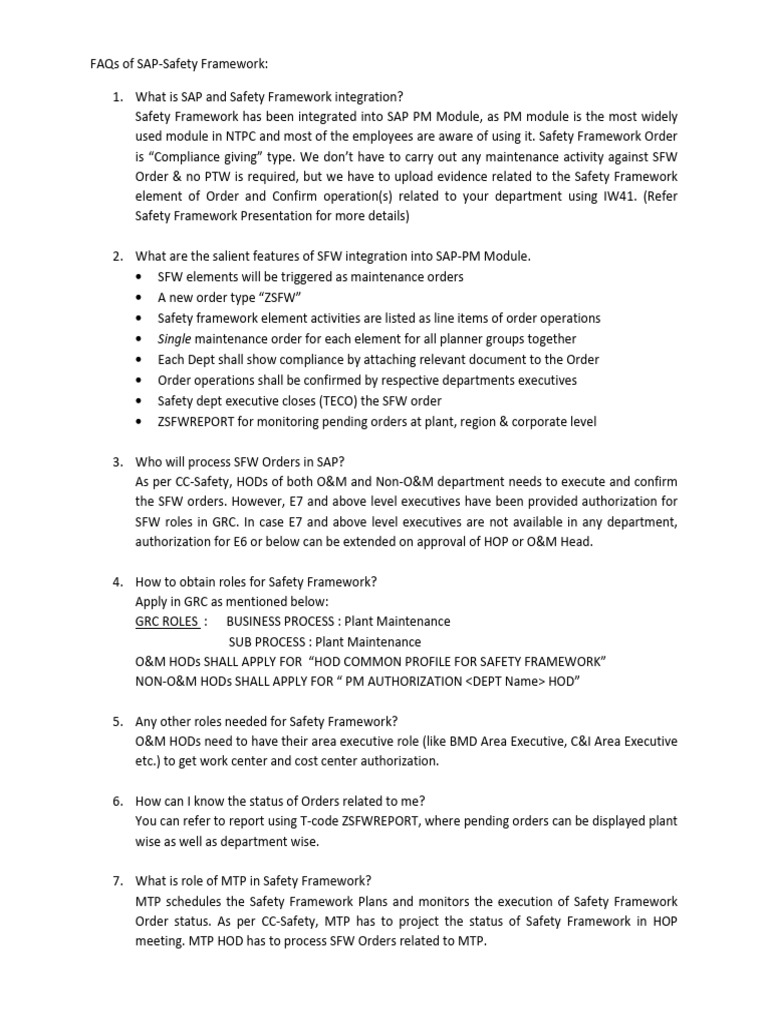 FAQs of SAP-Safety Framework:

1. What is SAP and Safety Framework integration?
Safety Framework has been integrated into SAP PM Module, as PM module is the most widely used module in NTPC and most of the employees are aware of using it. Safety Framework Order is "Compliance giving" type. We don't have to carry out any maintenance activity against SFW Order & no PTW is required, but we have to upload evidence related to the Safety Framework element of Order and Confirm operation(s) related to your department using IW41. (Refer Safety Framework Presentation for more details)

2. What are the salient features of SFW integration into SAP-PM Module.
• SFW elements will be triggered as maintenance orders
• A new order type "ZSFW"
• Safety framework element activities are listed as line items of order operations
• Single maintenance order for each element for all planner groups together
• Each Dept shall show compliance by attaching relevant document to the Order
• Order operations shall be confirmed by respective departments executives
• Safety dept executive closes (TECO) the SFW order
• ZSFWREPORT for monitoring pending orders at plant, region & corporate level

3. Who will process SFW Orders in SAP?
As per CC-Safety, HODs of both O&M and Non-O&M department needs to execute and confirm the SFW orders. However, E7 and above level executives have been provided authorization for SFW roles in GRC. In case E7 and above level executives are not available in any department, authorization for E6 or below can be extended on approval of HOP or O&M Head.

4. How to obtain roles for Safety Framework?
Apply in GRC as mentioned below:
GRC ROLES : BUSINESS PROCESS : Plant Maintenance
SUB PROCESS : Plant Maintenance
O&M HODs SHALL APPLY FOR "HOD COMMON PROFILE FOR SAFETY FRAMEWORK"
NON-O&M HODs SHALL APPLY FOR " PM AUTHORIZATION <DEPT Name> HOD"

5. Any other roles needed for Safety Framework?
O&M HODs need to have their area executive role (like BMD Area Executive, C&I Area Executive etc.) to get work center and cost center authorization.

6. How can I know the status of Orders related to me?
You can refer to report using T-code ZSFWREPORT, where pending orders can be displayed plant wise as well as department wise.

7. What is role of MTP in Safety Framework?
MTP schedules the Safety Framework Plans and monitors the execution of Safety Framework Order status. As per CC-Safety, MTP has to project the status of Safety Framework in HOP meeting. MTP HOD has to process SFW Orders related to MTP.